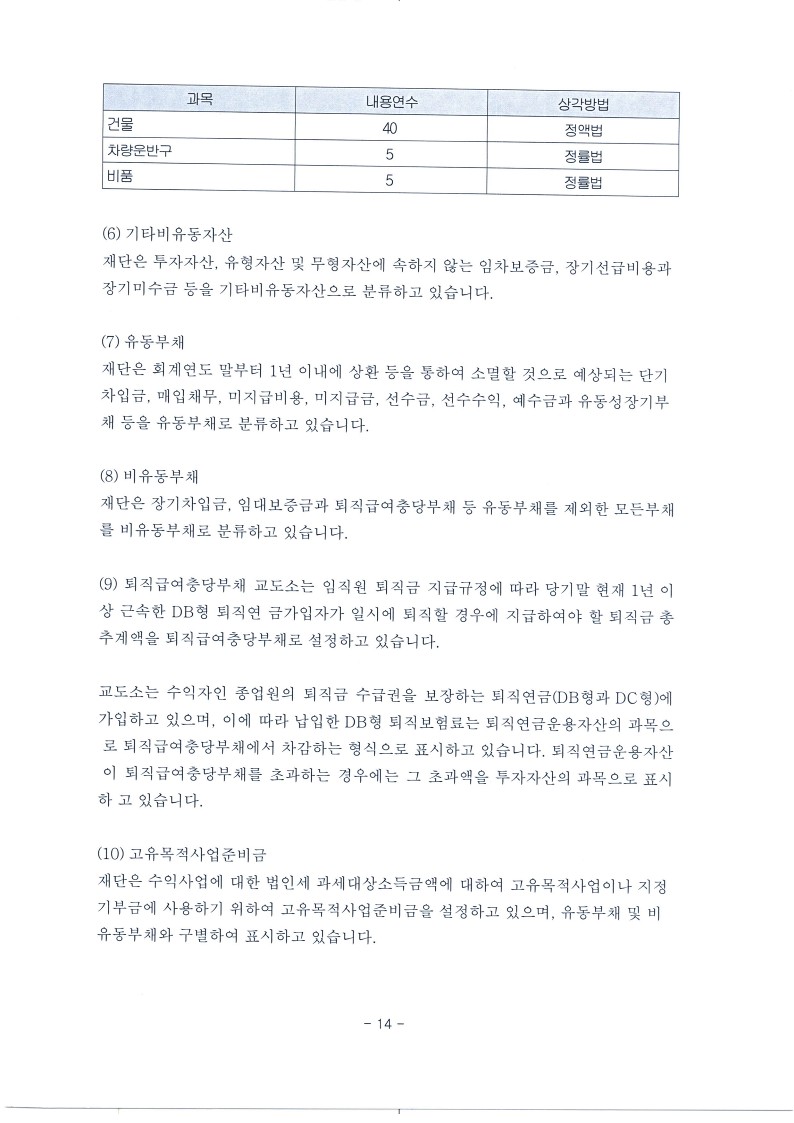 | 과목 | 내용연수 | 상각방법 |
|---|---|---|
| 건물 | 40 | 정액법 |
| 차량운반구 | 5 | 정률법 |
| 비품 | 5 | 정률법 |

(6) 기타비유동자산
재단은 투자자산, 유형자산 및 무형자산에 속하지 않는 임차보증금, 장기선급비용과 장기미수금 등을 기타비유동자산으로 분류하고 있습니다.

(7) 유동부채
재단은 회계연도 말부터 1년 이내에 상환 등을 통하여 소멸할 것으로 예상되는 단기차입금, 매입채무, 미지급비용, 미지급금, 선수금, 선수수익, 예수금과 유동성장기부채 등을 유동부채로 분류하고 있습니다.

(8) 비유동부채
재단은 장기차입금, 임대보증금과 퇴직급여충당부채 등 유동부채를 제외한 모든부채를 비유동부채로 분류하고 있습니다.

(9) 퇴직급여충당부채 교도소는 임직원 퇴직금 지급규정에 따라 당기말 현재 1년 이상 근속한 DB형 퇴직연 금가입자가 일시에 퇴직할 경우에 지급하여야 할 퇴직금 총추계액을 퇴직급여충당부채로 설정하고 있습니다.

교도소는 수익자인 종업원의 퇴직금 수급권을 보장하는 퇴직연금(DB형과 DC형)에 가입하고 있으며, 이에 따라 납입한 DB형 퇴직보험료는 퇴직연금운용자산의 과목으로 퇴직급여충당부채에서 차감하는 형식으로 표시하고 있습니다. 퇴직연금운용자산이 퇴직급여충당부채를 초과하는 경우에는 그 초과액을 투자자산의 과목으로 표시하 고 있습니다.

(10) 고유목적사업준비금
재단은 수익사업에 대한 법인세 과세대상소득금액에 대하여 고유목적사업이나 지정기부금에 사용하기 위하여 고유목적사업준비금을 설정하고 있으며, 유동부채 및 비유동부채와 구별하여 표시하고 있습니다.

- 14 -